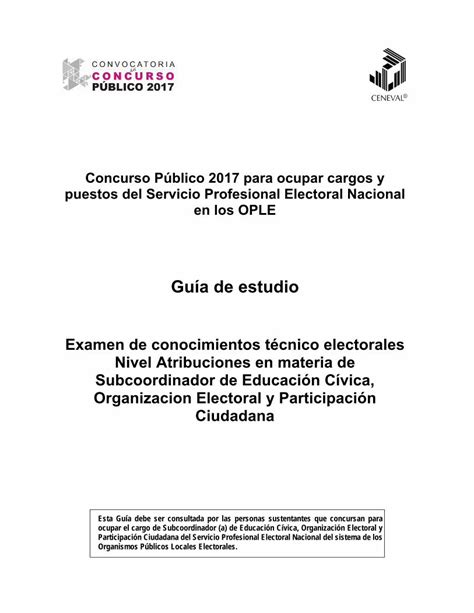 CONVOCATORIA
CONCURSO
PÚBLICO 2017

CENEVAL®

Concurso Público 2017 para ocupar cargos y puestos del Servicio Profesional Electoral Nacional en los OPLE

Guía de estudio

Examen de conocimientos técnico electorales Nivel Atribuciones en materia de Subcoordinador de Educación Cívica, Organizacion Electoral y Participación Ciudadana

Esta Guía debe ser consultada por las personas sustentantes que concursan para ocupar el cargo de Subcoordinador (a) de Educación Cívica, Organización Electoral y Participación Ciudadana del Servicio Profesional Electoral Nacional del sistema de los Organismos Públicos Locales Electorales.